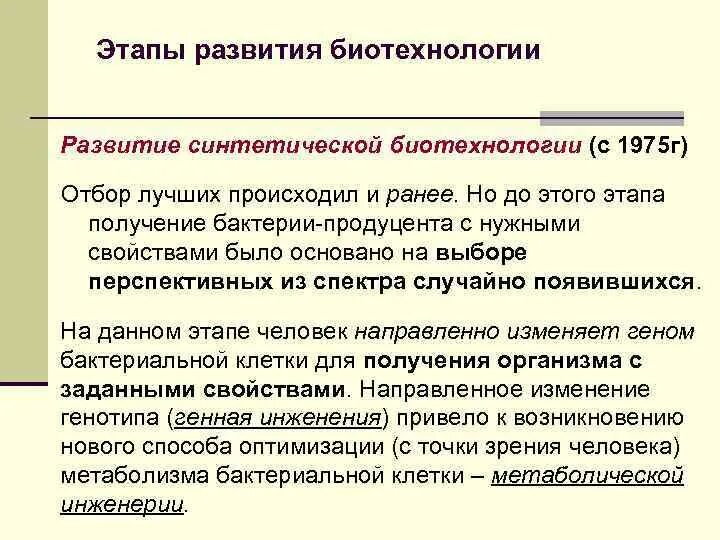 Этапы развития биотехнологии

Развитие синтетической биотехнологии (с 1975г)

Отбор лучших происходил и ранее. Но до этого этапа получение бактерии-продуцента с нужными свойствами было основано на выборе перспективных из спектра случайно появившихся.

На данном этапе человек направленно изменяет геном бактериальной клетки для получения организма с заданными свойствами. Направленное изменение генотипа (генная инженения) привело к возникновению нового способа оптимизации (с точки зрения человека) метаболизма бактериальной клетки – метаболической инженерии.